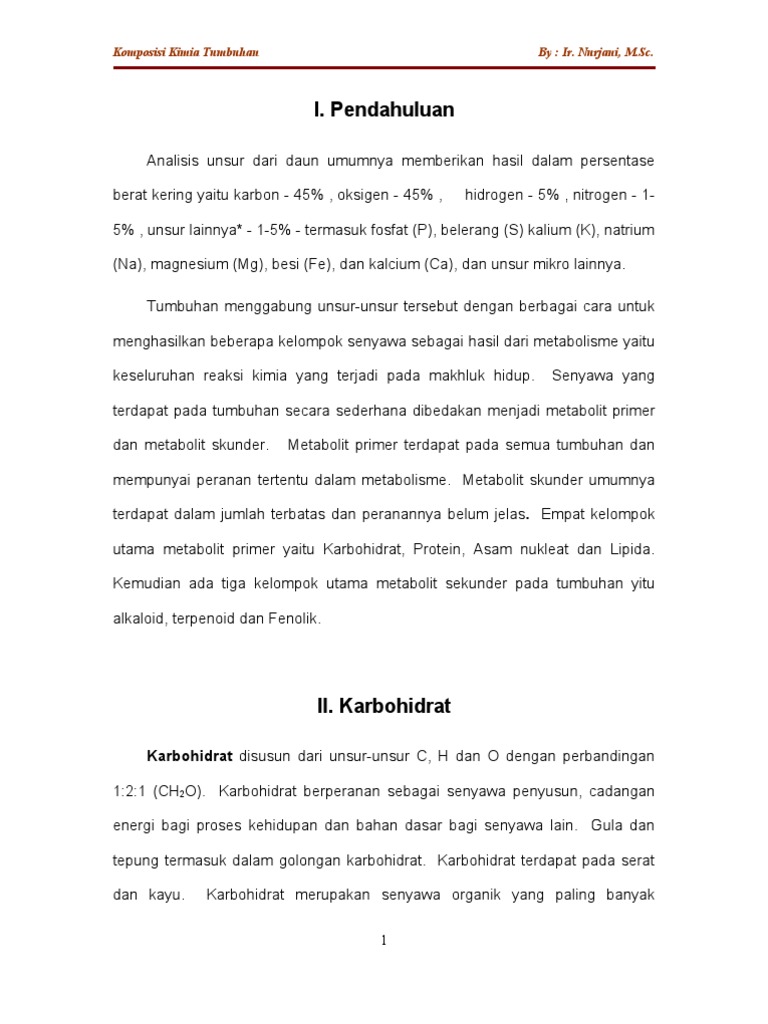 Komposisi Kimia Tumbuhan

By : Ir. Nurjani, M.Sc.

I. Pendahuluan

Analisis unsur dari daun umumnya memberikan hasil dalam persentase berat kering yaitu karbon - 45% , oksigen - 45% , hidrogen - 5% , nitrogen - 1-5% , unsur lainnya* - 1-5% - termasuk fosfat (P), belerang (S) kalium (K), natrium (Na), magnesium (Mg), besi (Fe), dan kalcium (Ca), dan unsur mikro lainnya.

Tumbuhan menggabung unsur-unsur tersebut dengan berbagai cara untuk menghasilkan beberapa kelompok senyawa sebagai hasil dari metabolisme yaitu keseluruhan reaksi kimia yang terjadi pada makhluk hidup. Senyawa yang terdapat pada tumbuhan secara sederhana dibedakan menjadi metabolit primer dan metabolit skunder. Metabolit primer terdapat pada semua tumbuhan dan mempunyai peranan tertentu dalam metabolisme. Metabolit skunder umumnya terdapat dalam jumlah terbatas dan peranannya belum jelas. Empat kelompok utama metabolit primer yaitu Karbohidrat, Protein, Asam nukleat dan Lipida. Kemudian ada tiga kelompok utama metabolit sekunder pada tumbuhan yitu alkaloid, terpenoid dan Fenolik.

II. Karbohidrat

Karbohidrat disusun dari unsur-unsur C, H dan O dengan perbandingan 1:2:1 ($CH_2O$). Karbohidrat berperanan sebagai senyawa penyusun, cadangan energi bagi proses kehidupan dan bahan dasar bagi senyawa lain. Gula dan tepung termasuk dalam golongan karbohidrat. Karbohidrat terdapat pada serat dan kayu. Karbohidrat merupakan senyawa organik yang paling banyak

1